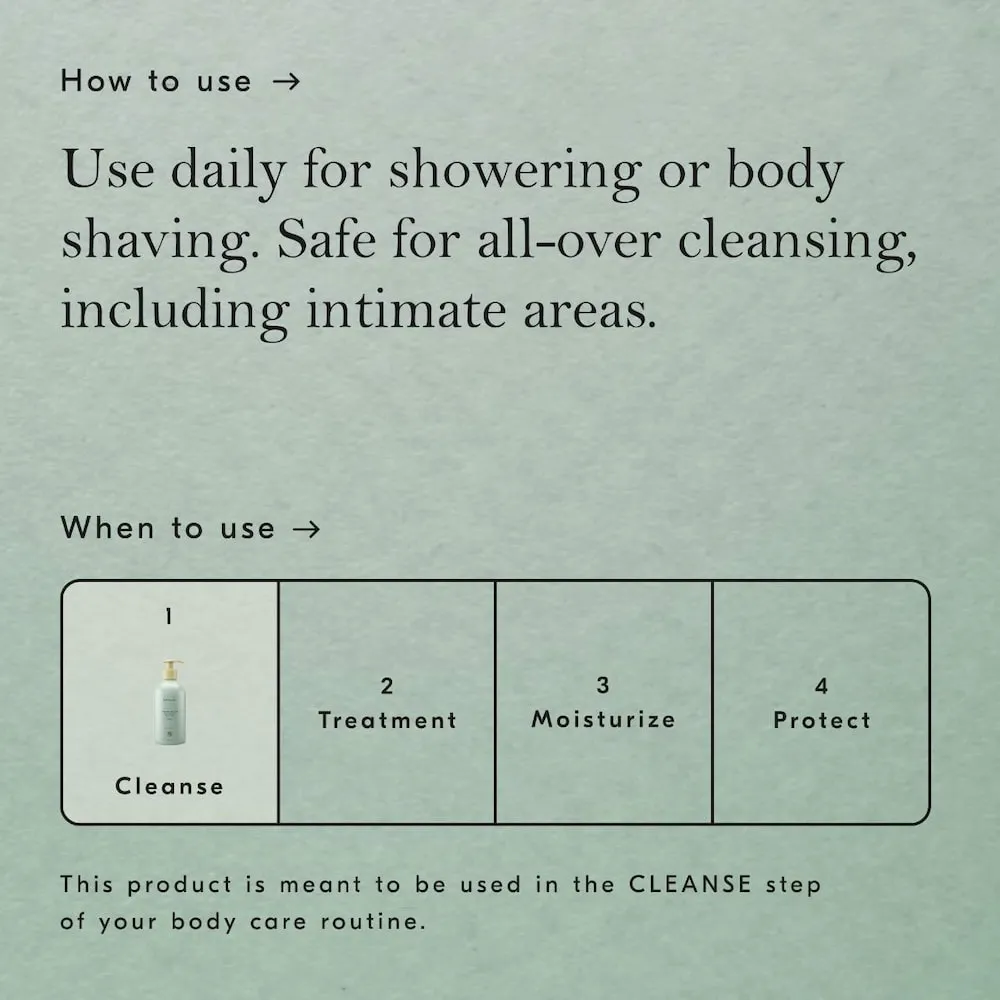 How to use →

Use daily for showering or body shaving. Safe for all-over cleansing, including intimate areas.

When to use →

1
Cleanse

2
Treatment

3
Moisturize

4
Protect

This product is meant to be used in the CLEANSE step of your body care routine.